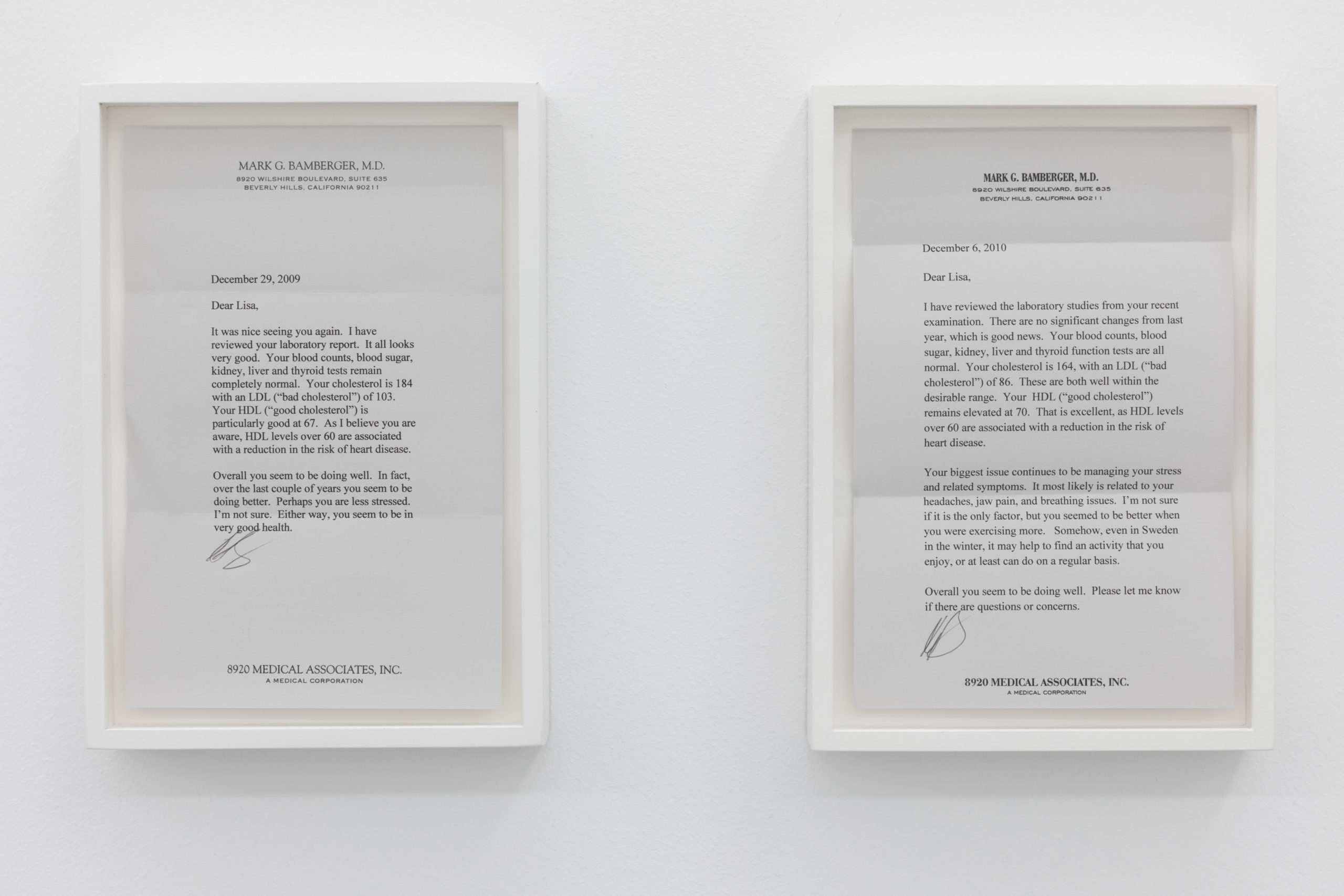 MARK G. BAMBERGER, M.D.
8920 WILSHIRE BOULEVARD, SUITE 635
BEVERLY HILLS, CALIFORNIA 90211

December 29, 2009

Dear Lisa,

It was nice seeing you again. I have reviewed your laboratory report. It all looks very good. Your blood counts, blood sugar, kidney, liver and thyroid tests remain completely normal. Your cholesterol is 184 with an LDL ("bad cholesterol") of 103. Your HDL ("good cholesterol") is particularly good at 67. As I believe you are aware, HDL levels over 60 are associated with a reduction in the risk of heart disease.

Overall you seem to be doing well. In fact, over the last couple of years you seem to be doing better. Perhaps you are less stressed. I'm not sure. Either way, you seem to be in very good health.

8920 MEDICAL ASSOCIATES, INC.
A MEDICAL CORPORATION

MARK G. BAMBERGER, M.D.
8920 WILSHIRE BOULEVARD, SUITE 635
BEVERLY HILLS, CALIFORNIA 90211

December 6, 2010

Dear Lisa,

I have reviewed the laboratory studies from your recent examination. There are no significant changes from last year, which is good news. Your blood counts, blood sugar, kidney, liver and thyroid function tests are all normal. Your cholesterol is 164, with an LDL ("bad cholesterol") of 86. These are both well within the desirable range. Your HDL ("good cholesterol") remains elevated at 70. That is excellent, as HDL levels over 60 are associated with a reduction in the risk of heart disease.

Your biggest issue continues to be managing your stress and related symptoms. It most likely is related to your headaches, jaw pain, and breathing issues. I'm not sure if it is the only factor, but you seemed to be better when you were exercising more. Somehow, even in Sweden in the winter, it may help to find an activity that you enjoy, or at least can do on a regular basis.

Overall you seem to be doing well. Please let me know if there are questions or concerns.

8920 MEDICAL ASSOCIATES, INC.
A MEDICAL CORPORATION